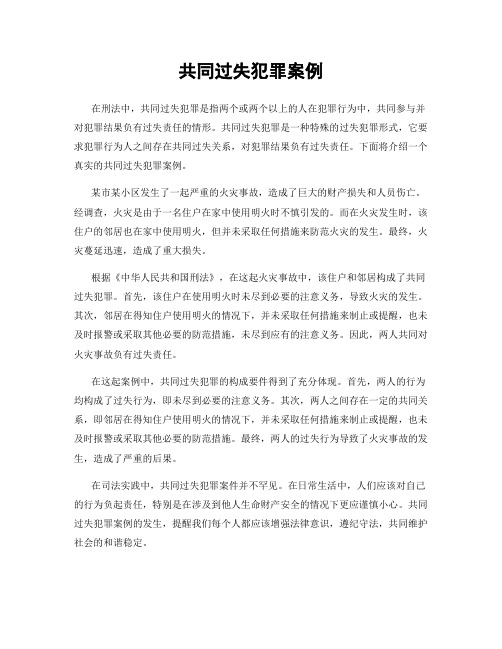 共同过失犯罪案例

在刑法中，共同过失犯罪是指两个或两个以上的人在犯罪行为中，共同参与并对犯罪结果负有过失责任的情形。共同过失犯罪是一种特殊的过失犯罪形式，它要求犯罪行为人之间存在共同过失关系，对犯罪结果负有过失责任。下面将介绍一个真实的共同过失犯罪案例。

某市某小区发生了一起严重的火灾事故，造成了巨大的财产损失和人员伤亡。经调查，火灾是由于一名住户在家中使用明火时不慎引发的。而在火灾发生时，该住户的邻居也在家中使用明火，但并未采取任何措施来防范火灾的发生。最终，火灾蔓延迅速，造成了重大损失。

根据《中华人民共和国刑法》，在这起火灾事故中，该住户和邻居构成了共同过失犯罪。首先，该住户在使用明火时未尽到必要的注意义务，导致火灾的发生。其次，邻居在得知住户使用明火的情况下，并未采取任何措施来制止或提醒，也未及时报警或采取其他必要的防范措施，未尽到应有的注意义务。因此，两人共同对火灾事故负有过失责任。

在这起案例中，共同过失犯罪的构成要件得到了充分体现。首先，两人的行为均构成了过失行为，即未尽到必要的注意义务。其次，两人之间存在一定的共同关系，即邻居在得知住户使用明火的情况下，并未采取任何措施来制止或提醒，也未及时报警或采取其他必要的防范措施。最终，两人的过失行为导致了火灾事故的发生，造成了严重的后果。

在司法实践中，共同过失犯罪案件并不罕见。在日常生活中，人们应该对自己的行为负起责任，特别是在涉及到他人生命财产安全的情况下更应谨慎小心。共同过失犯罪案例的发生，提醒我们每个人都应该增强法律意识，遵纪守法，共同维护社会的和谐稳定。